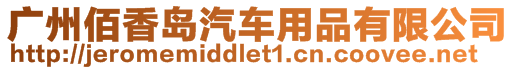 广州佰香岛汽车用品有限公司
http://jeromemiddlet1.cn.coovee.net